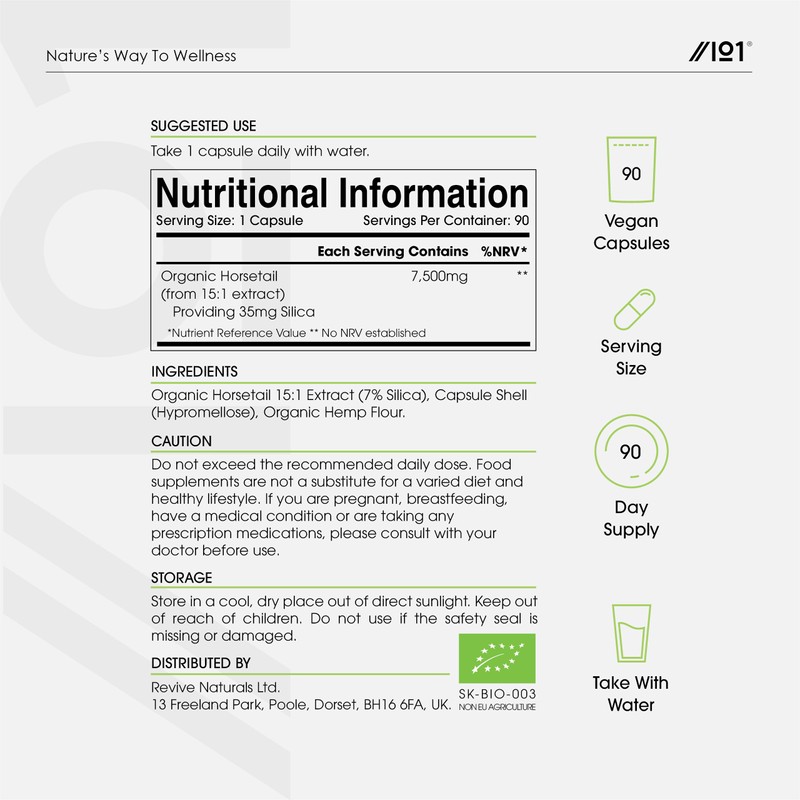 Nature's Way To Wellness

//101®

SUGGESTED USE

Take 1 capsule daily with water.

Nutritional Information

Serving Size: 1 Capsule Servings Per Container: 90

| | Each Serving Contains | %NRV* |
|---|---|---|
| Organic Horsetail (from 15:1 extract) Providing 35mg Silica | 7,500mg | ** |

*Nutrient Reference Value ** No NRV established

INGREDIENTS

Organic Horsetail 15:1 Extract (7% Silica), Capsule Shell (Hypromellose), Organic Hemp Flour.

CAUTION

Do not exceed the recommended daily dose. Food supplements are not a substitute for a varied diet and healthy lifestyle. If you are pregnant, breastfeeding, have a medical condition or are taking any prescription medications, please consult with your doctor before use.

STORAGE

Store in a cool, dry place out of direct sunlight. Keep out of reach of children. Do not use if the safety seal is missing or damaged.

DISTRIBUTED BY

Revive Naturals Ltd.
13 Freeland Park, Poole, Dorset, BH16 6FA, UK.

SK-BIO-003
NON EU AGRICULTURE

90
Vegan Capsules

Serving Size

90
Day Supply

Take With Water